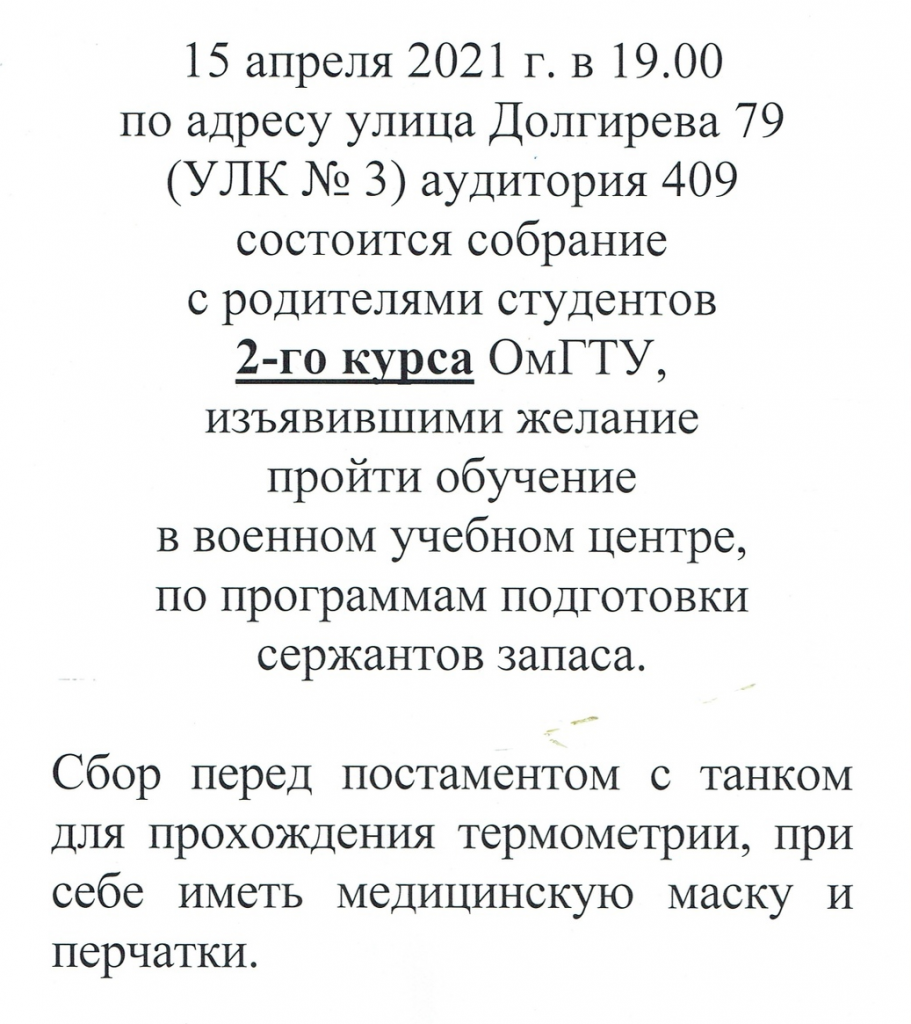 15 апреля 2021 г. в 19.00
по адресу улица Долгирева 79
(УЛК № 3) аудитория 409
состоится собрание
с родителями студентов
2-го курса ОмГТУ,
изъявившими желание
пройти обучение
в военном учебном центре,
по программам подготовки
сержантов запаса.

Сбор перед постаментом с танком для прохождения термометрии, при себе иметь медицинскую маску и перчатки.